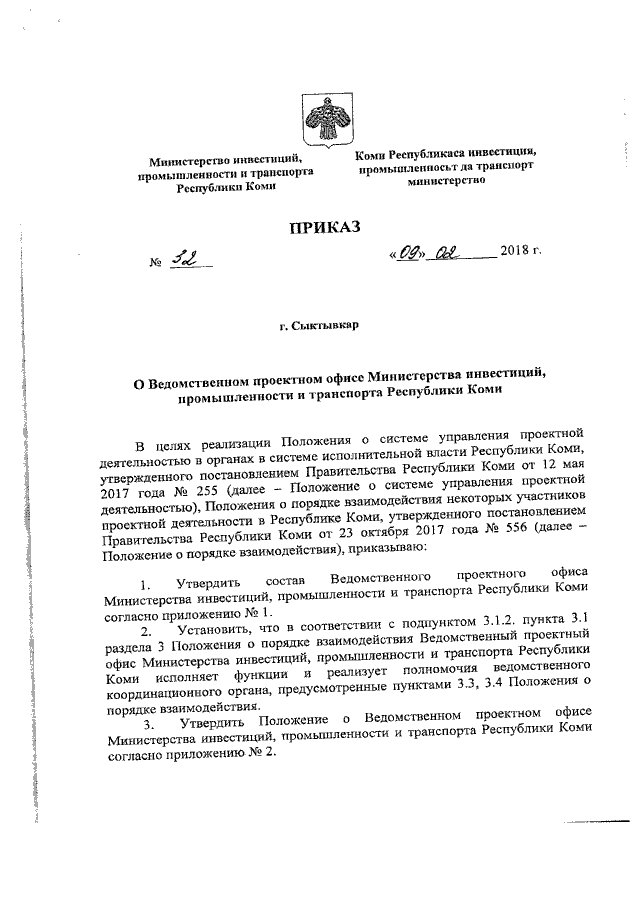 Министерство инвестиций, промышленности и транспорта Республики Коми

Коми Республикаса инвестиция, промышленность да транспорт министерство

ПРИКАЗ

№ 32

«09» 02 2018 г.

г. Сыктывкар

О Ведомственном проектном офисе Министерства инвестиций, промышленности и транспорта Республики Коми

В целях реализации Положения о системе управления проектной деятельностью в органах в системе исполнительной власти Республики Коми, утвержденного постановлением Правительства Республики Коми от 12 мая 2017 года № 255 (далее – Положение о системе управления проектной деятельностью), Положения о порядке взаимодействия некоторых участников проектной деятельности в Республике Коми, утвержденного постановлением Правительства Республики Коми от 23 октября 2017 года № 556 (далее – Положение о порядке взаимодействия), приказываю:

1. Утвердить состав Ведомственного проектного офиса Министерства инвестиций, промышленности и транспорта Республики Коми согласно приложению № 1.

2. Установить, что в соответствии с подпунктом 3.1.2. пункта 3.1 раздела 3 Положения о порядке взаимодействия Ведомственный проектный офис Министерства инвестиций, промышленности и транспорта Республики Коми исполняет функции и реализует полномочия ведомственного координационного органа, предусмотренные пунктами 3.3, 3.4 Положения о порядке взаимодействия.

3. Утвердить Положение о Ведомственном проектном офисе Министерства инвестиций, промышленности и транспорта Республики Коми согласно приложению № 2.